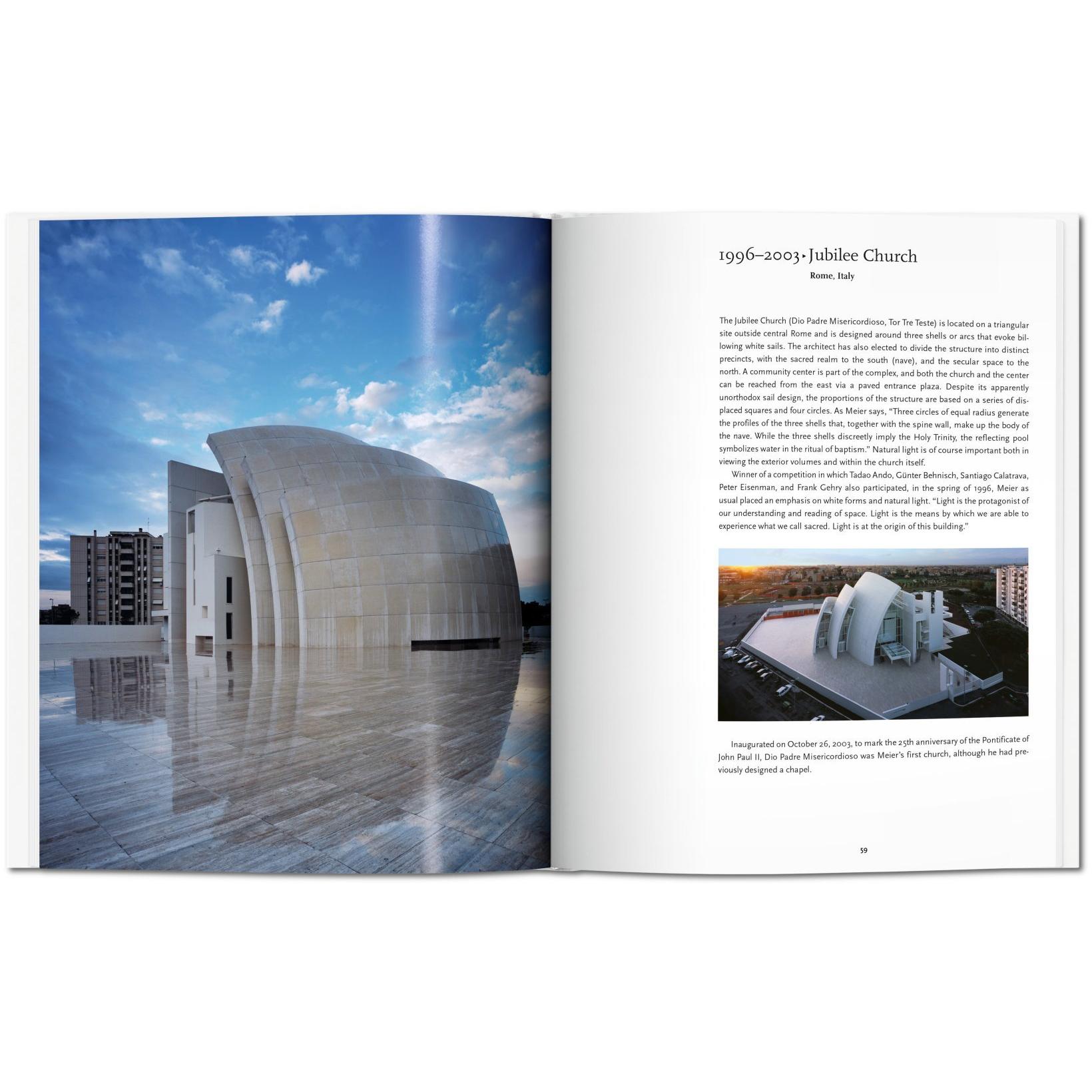 1996–2003 ▸ Jubilee Church

Rome, Italy

The Jubilee Church (Dio Padre Misericordioso, Tor Tre Teste) is located on a triangular site outside central Rome and is designed around three shells or arcs that evoke billowing white sails. The architect has also elected to divide the structure into distinct precincts, with the sacred realm to the south (nave), and the secular space to the north. A community center is part of the complex, and both the church and the center can be reached from the east via a paved entrance plaza. Despite its apparently unorthodox sail design, the proportions of the structure are based on a series of displaced squares and four circles. As Meier says, "Three circles of equal radius generate the profiles of the three shells that, together with the spine wall, make up the body of the nave. While the three shells discreetly imply the Holy Trinity, the reflecting pool symbolizes water in the ritual of baptism." Natural light is of course important both in viewing the exterior volumes and within the church itself.

Winner of a competition in which Tadao Ando, Günter Behnisch, Santiago Calatrava, Peter Eisenman, and Frank Gehry also participated, in the spring of 1996, Meier as usual placed an emphasis on white forms and natural light. "Light is the protagonist of our understanding and reading of space. Light is the means by which we are able to experience what we call sacred. Light is at the origin of this building."

Inaugurated on October 26, 2003, to mark the 25th anniversary of the Pontificate of John Paul II, Dio Padre Misericordioso was Meier's first church, although he had previously designed a chapel.

59